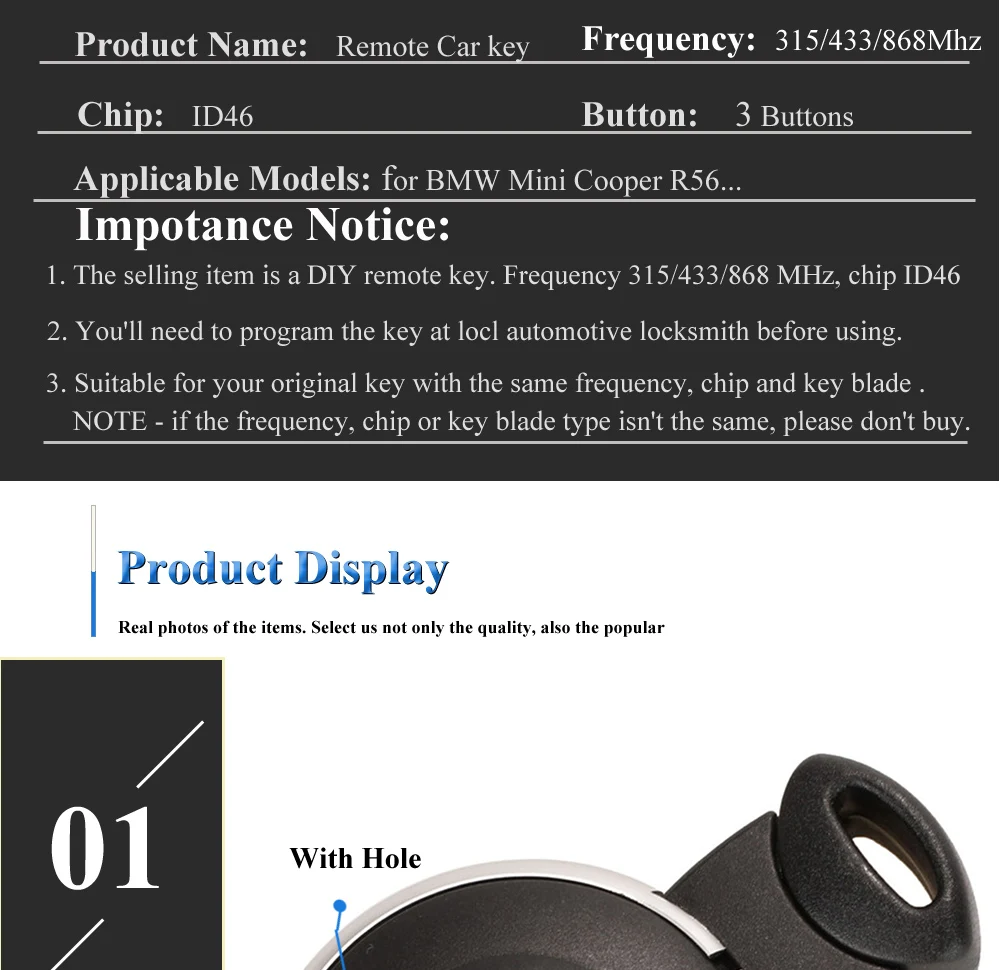 Product Name: Remote Car key

Frequency: 315/433/868Mhz

Chip: ID46

Button: 3 Buttons

Applicable Models: for BMW Mini Cooper R56...

Impotance Notice:

1. The selling item is a DIY remote key. Frequency 315/433/868 MHz, chip ID46

2. You'll need to program the key at locl automotive locksmith before using.

3. Suitable for your original key with the same frequency, chip and key blade . NOTE - if the frequency, chip or key blade type isn't the same, please don't buy.

Product Display

Real photos of the items. Select us not only the quality, also the popular

01

With Hole